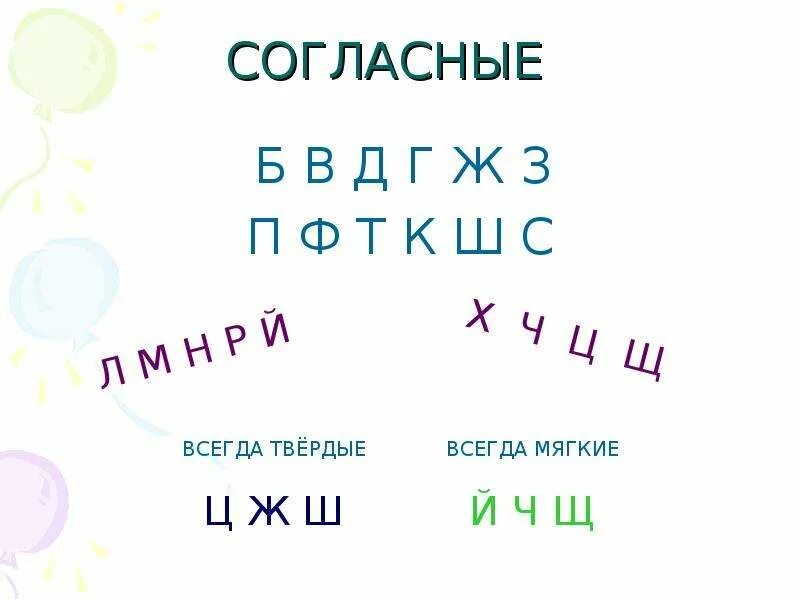 СОГЛАСНЫЕ

Б В Д Г Ж З
П Ф Т К Ш С

Л М Н Р Й

Х Ч Ц Щ

ВСЕГДА ТВЁРДЫЕ

Ц Ж Ш

ВСЕГДА МЯГКИЕ

Й Ч Щ